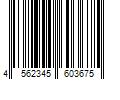 4 562345 603675